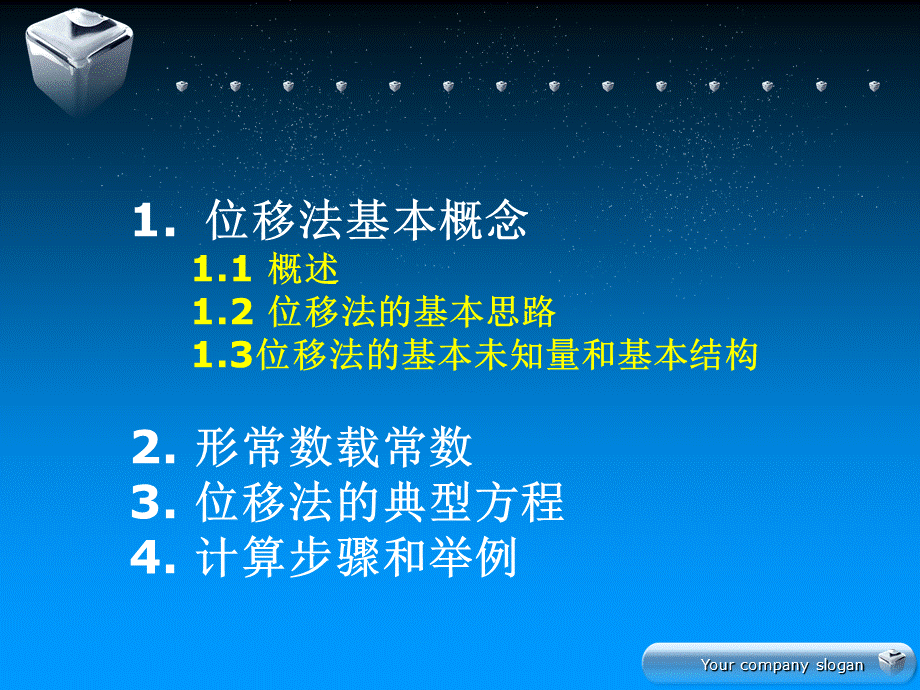 1. 位移法基本概念
1.1 概述
1.2 位移法的基本思路
1.3位移法的基本未知量和基本结构

2. 形常数载常数
3. 位移法的典型方程
4. 计算步骤和举例

Your company slogan